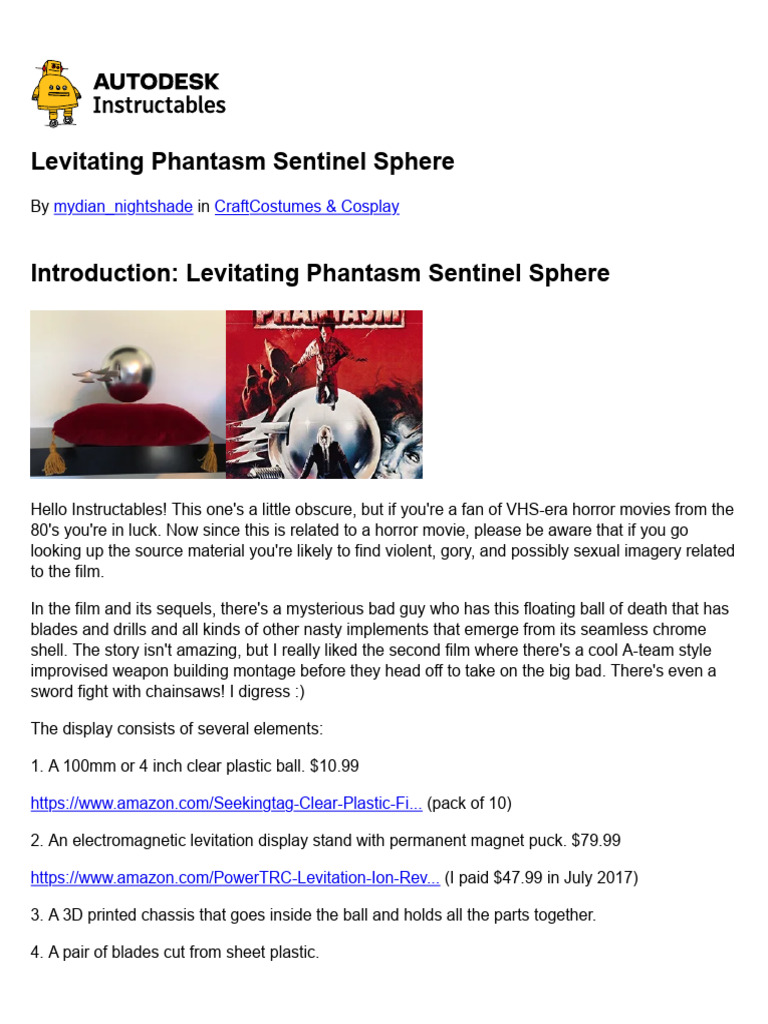 AUTODESK Instructables

Levitating Phantasm Sentinel Sphere

By mydian_nightshade in CraftCostumes & Cosplay

Introduction: Levitating Phantasm Sentinel Sphere

PHANTASM

Hello Instructables! This one's a little obscure, but if you're a fan of VHS-era horror movies from the 80's you're in luck. Now since this is related to a horror movie, please be aware that if you go looking up the source material you're likely to find violent, gory, and possibly sexual imagery related to the film.

In the film and its sequels, there's a mysterious bad guy who has this floating ball of death that has blades and drills and all kinds of other nasty implements that emerge from its seamless chrome shell. The story isn't amazing, but I really liked the second film where there's a cool A-team style improvised weapon building montage before they head off to take on the big bad. There's even a sword fight with chainsaws! I digress :)

The display consists of several elements:

1. A 100mm or 4 inch clear plastic ball. $10.99

https://www.amazon.com/Seekingtag-Clear-Plastic-Fi... (pack of 10)

2. An electromagnetic levitation display stand with permanent magnet puck. $79.99

https://www.amazon.com/PowerTRC-Levitation-Ion-Rev... (I paid $47.99 in July 2017)

3. A 3D printed chassis that goes inside the ball and holds all the parts together.

4. A pair of blades cut from sheet plastic.